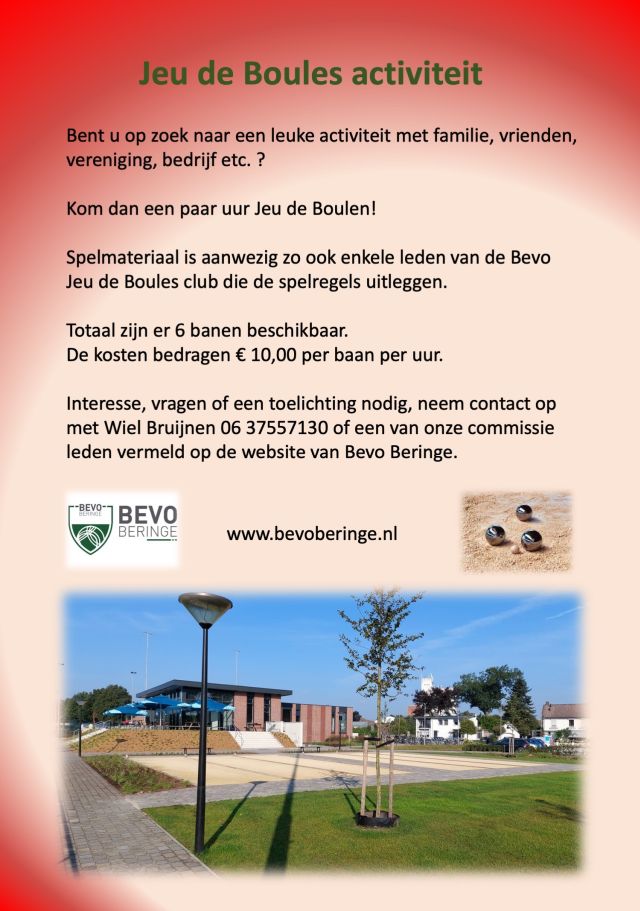 Jeu de Boules activiteit

Bent u op zoek naar een leuke activiteit met familie, vrienden, vereniging, bedrijf etc. ?

Kom dan een paar uur Jeu de Boulen!

Spelmateriaal is aanwezig zo ook enkele leden van de Bevo Jeu de Boules club die de spelregels uitleggen.

Totaal zijn er 6 banen beschikbaar.
De kosten bedragen € 10,00 per baan per uur.

Interesse, vragen of een toelichting nodig, neem contact op met Wiel Bruijnen 06 37557130 of een van onze commissie leden vermeld op de website van Bevo Beringe.

BEVO BERINGE BEVO BERINGE

www.bevoberinge.nl